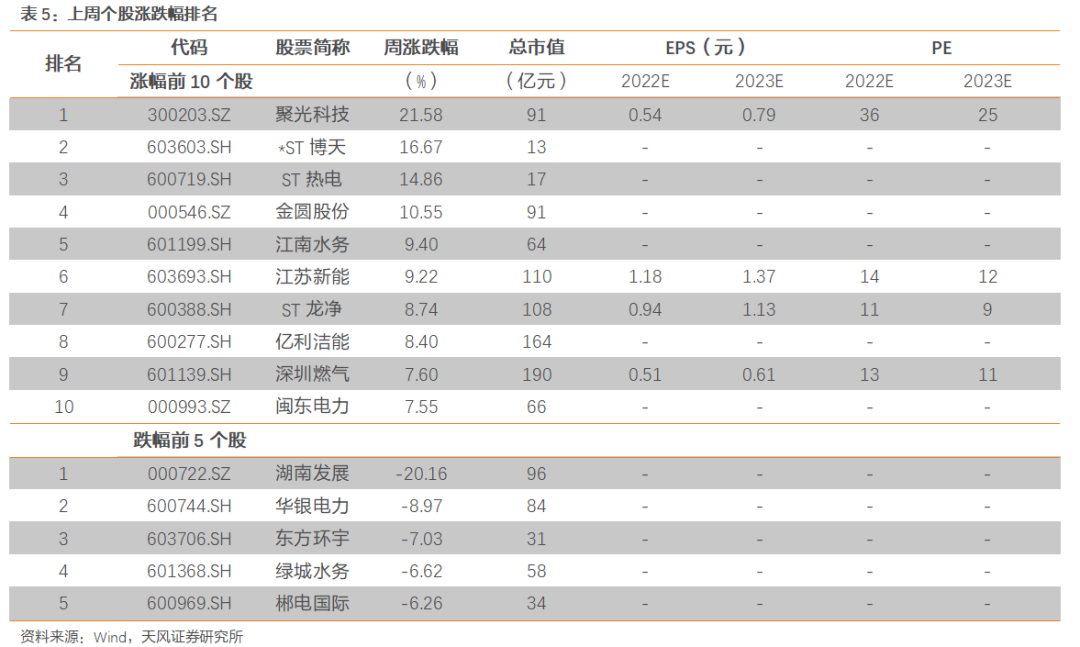 表5：上周个股涨跌幅排名

| 排名 | 代码 | 股票简称 | 周涨跌幅 | 总市值 | EPS（元） | | PE | |
|---|---|---|---|---|---|---|---|---|
| | 涨幅前10个股 | | （%） | （亿元） | 2022E | 2023E | 2022E | 2023E |
| 1 | 300203.SZ | 聚光科技 | 21.58 | 91 | 0.54 | 0.79 | 36 | 25 |
| 2 | 603603.SH | *ST博天 | 16.67 | 13 | - | - | - | - |
| 3 | 600719.SH | ST热电 | 14.86 | 17 | - | - | - | - |
| 4 | 000546.SZ | 金圆股份 | 10.55 | 91 | - | - | - | - |
| 5 | 601199.SH | 江南水务 | 9.40 | 64 | - | - | - | - |
| 6 | 603693.SH | 江苏新能 | 9.22 | 110 | 1.18 | 1.37 | 14 | 12 |
| 7 | 600388.SH | ST龙净 | 8.74 | 108 | 0.94 | 1.13 | 11 | 9 |
| 8 | 600277.SH | 亿利洁能 | 8.40 | 164 | - | - | - | - |
| 9 | 601139.SH | 深圳燃气 | 7.60 | 190 | 0.51 | 0.61 | 13 | 11 |
| 10 | 000993.SZ | 闽东电力 | 7.55 | 66 | - | - | - | - |
| | 跌幅前5个股 | | | | | | | |
| 1 | 000722.SZ | 湖南发展 | -20.16 | 96 | - | - | - | - |
| 2 | 600744.SH | 华银电力 | -8.97 | 84 | - | - | - | - |
| 3 | 603706.SH | 东方环宇 | -7.03 | 31 | - | - | - | - |
| 4 | 601368.SH | 绿城水务 | -6.62 | 58 | - | - | - | - |
| 5 | 600969.SH | 郴电国际 | -6.26 | 34 | - | - | - | - |

资料来源：Wind，天风证券研究所